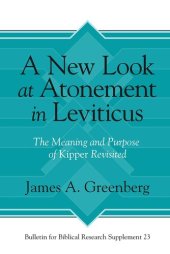 A New Look at Atonement in Leviticus

The Meaning and Purpose of Kipper Revisited

James A. Greenberg

Bulletin for Biblical Research Supplement 23